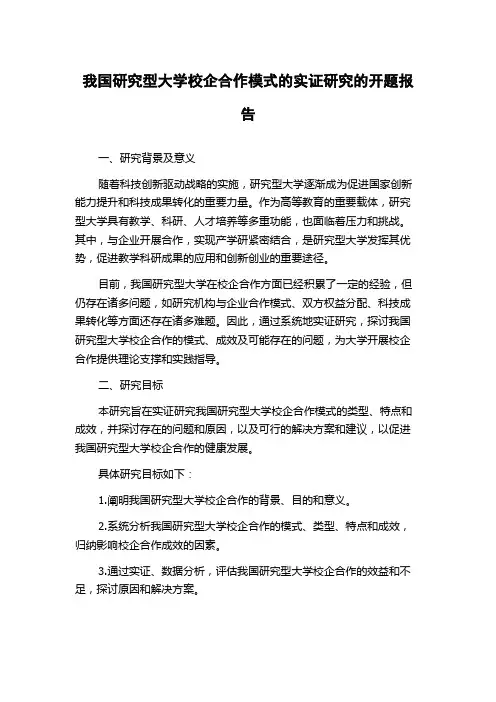 我国研究型大学校企合作模式的实证研究的开题报告

一、研究背景及意义

随着科技创新驱动战略的实施，研究型大学逐渐成为促进国家创新能力提升和科技成果转化的重要力量。作为高等教育的重要载体，研究型大学具有教学、科研、人才培养等多重功能，也面临着压力和挑战。其中，与企业开展合作，实现产学研紧密结合，是研究型大学发挥其优势，促进教学科研成果的应用和创新创业的重要途径。

目前，我国研究型大学在校企合作方面已经积累了一定的经验，但仍存在诸多问题，如研究机构与企业合作模式、双方权益分配、科技成果转化等方面还存在诸多难题。因此，通过系统地实证研究，探讨我国研究型大学校企合作的模式、成效及可能存在的问题，为大学开展校企合作提供理论支撑和实践指导。

二、研究目标

本研究旨在实证研究我国研究型大学校企合作模式的类型、特点和成效，并探讨存在的问题和原因，以及可行的解决方案和建议，以促进我国研究型大学校企合作的健康发展。

具体研究目标如下：

1.阐明我国研究型大学校企合作的背景、目的和意义。

2.系统分析我国研究型大学校企合作的模式、类型、特点和成效，归纳影响校企合作成效的因素。

3.通过实证、数据分析，评估我国研究型大学校企合作的效益和不足，探讨原因和解决方案。